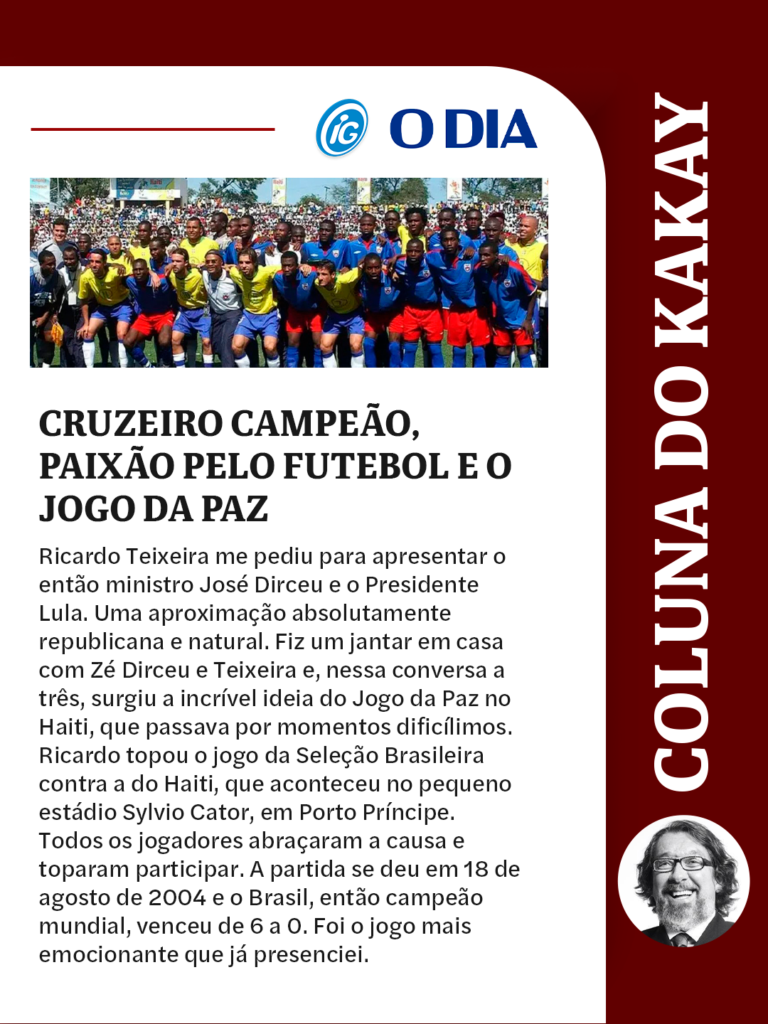 iG O DIA

CRUZEIRO CAMPEÃO, PAIXÃO PELO FUTEBOL E O JOGO DA PAZ

Ricardo Teixeira me pediu para apresentar o então ministro José Dirceu e o Presidente Lula. Uma aproximação absolutamente republicana e natural. Fiz um jantar em casa com Zé Dirceu e Teixeira e, nessa conversa a três, surgiu a incrível ideia do Jogo da Paz no Haiti, que passava por momentos dificílimos. Ricardo topou o jogo da Seleção Brasileira contra a do Haiti, que aconteceu no pequeno estádio Sylvio Cator, em Porto Príncipe. Todos os jogadores abraçaram a causa e toparam participar. A partida se deu em 18 de agosto de 2004 e o Brasil, então campeão mundial, venceu de 6 a 0. Foi o jogo mais emocionante que já presenciei.

COLUNA DO KAKAY